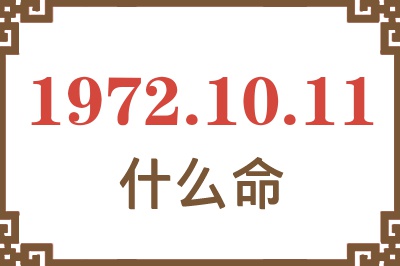 1972.10.11
什么命